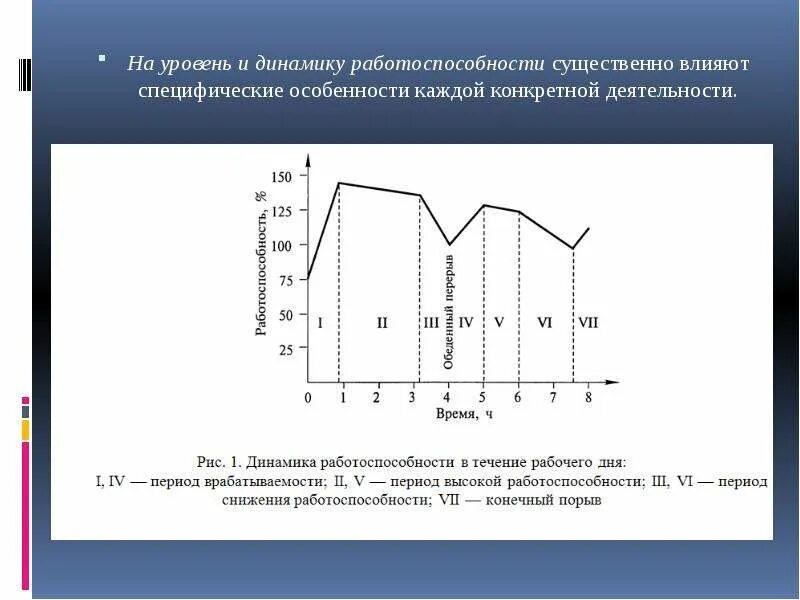 На уровень и динамику работоспособности существенно влияют специфические особенности каждой конкретной деятельности.

Работоспособность, %

150
125
100
75
50
25

I
II
III
Обеденный перерыв
IV
V
VI
VII

0 1 2 3 4 5 6 7 8
Время, ч

Рис. 1. Динамика работоспособности в течение рабочего дня:
I, IV — период врабатываемости; II, V — период высокой работоспособности; III, VI — период снижения работоспособности; VII — конечный порыв